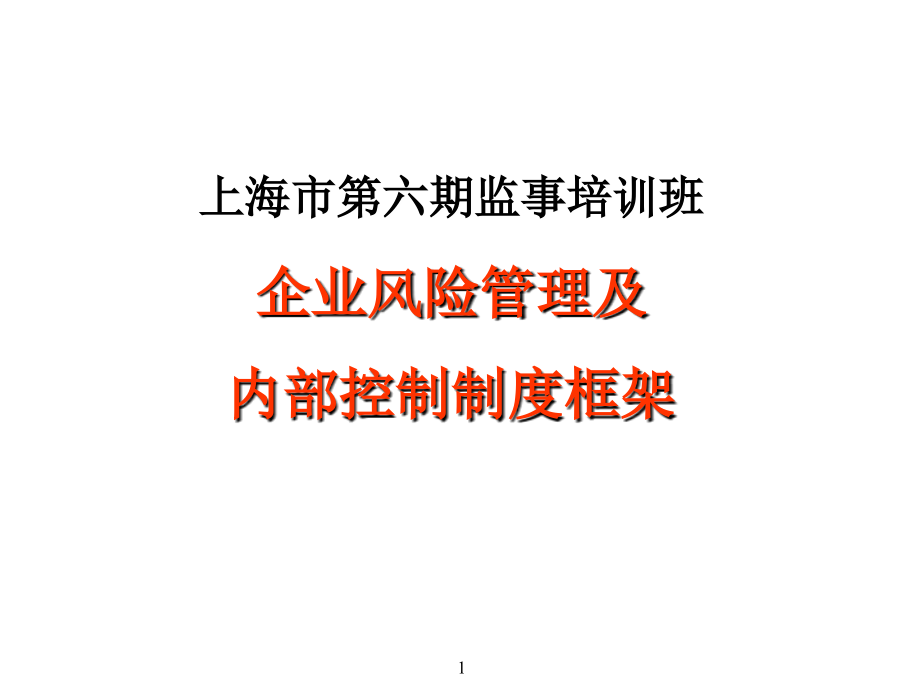 上海市第六期监事培训班

企业风险管理及

内部控制制度框架

1